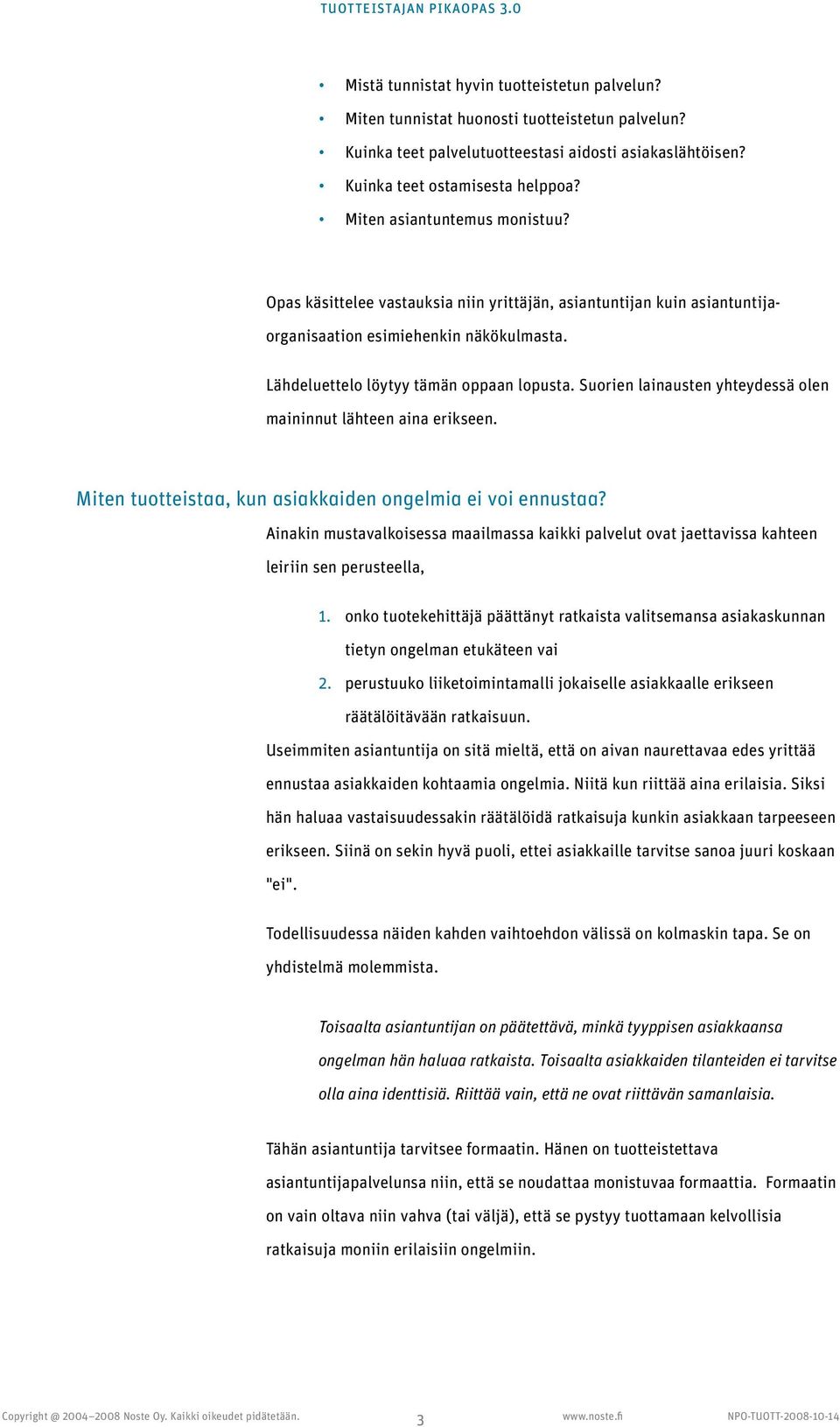 TUOTTEISTAJAN PIKAOPAS 3.0

• Mistä tunnistat hyvin tuotteistetun palvelun?
• Miten tunnistat huonosti tuotteistetun palvelun?
• Kuinka teet palvelutuotteestasi aidosti asiakaslähtöisen?
• Kuinka teet ostamisesta helppoa?
• Miten asiantuntemus monistuu?

Opas käsittelee vastauksia niin yrittäjän, asiantuntijan kuin asiantuntijaorganisaation esimiehenkin näkökulmasta.

Lähdeluettelo löytyy tämän oppaan lopusta. Suorien lainausten yhteydessä olen maininnut lähteen aina erikseen.

Miten tuotteistaa, kun asiakkaiden ongelmia ei voi ennustaa?

Ainakin mustavalkoisessa maailmassa kaikki palvelut ovat jaettavissa kahteen leiriin sen perusteella,

1. onko tuotekehittäjä päättänyt ratkaista valitsemansa asiakaskunnan tietyn ongelman etukäteen vai
2. perustuuko liiketoimintamalli jokaiselle asiakkaalle erikseen räätälöitävään ratkaisuun.

Useimmiten asiantuntija on sitä mieltä, että on aivan naurettavaa edes yrittää ennustaa asiakkaiden kohtaamia ongelmia. Niitä kun riittää aina erilaisia. Siksi hän haluaa vastaisuudessakin räätälöidä ratkaisuja kunkin asiakkaan tarpeeseen erikseen. Siinä on sekin hyvä puoli, ettei asiakkaille tarvitse sanoa juuri koskaan "ei".

Todellisuudessa näiden kahden vaihtoehdon välissä on kolmaskin tapa. Se on yhdistelmä molemmista.

Toisaalta asiantuntijan on päätettävä, minkä tyyppisen asiakkaansa ongelman hän haluaa ratkaista. Toisaalta asiakkaiden tilanteiden ei tarvitse olla aina identtisiä. Riittää vain, että ne ovat riittävän samanlaisia.

Tähän asiantuntija tarvitsee formaatin. Hänen on tuotteistettava asiantuntijapalvelunsa niin, että se noudattaa monistuvaa formaattia. Formaatin on vain oltava niin vahva (tai väljä), että se pystyy tuottamaan kelvollisia ratkaisuja moniin erilaisiin ongelmiin.

Copyright @ 2004–2008 Noste Oy. Kaikki oikeudet pidätetään. 3 www.noste.fi NPO-TUOTT-2008-10-14